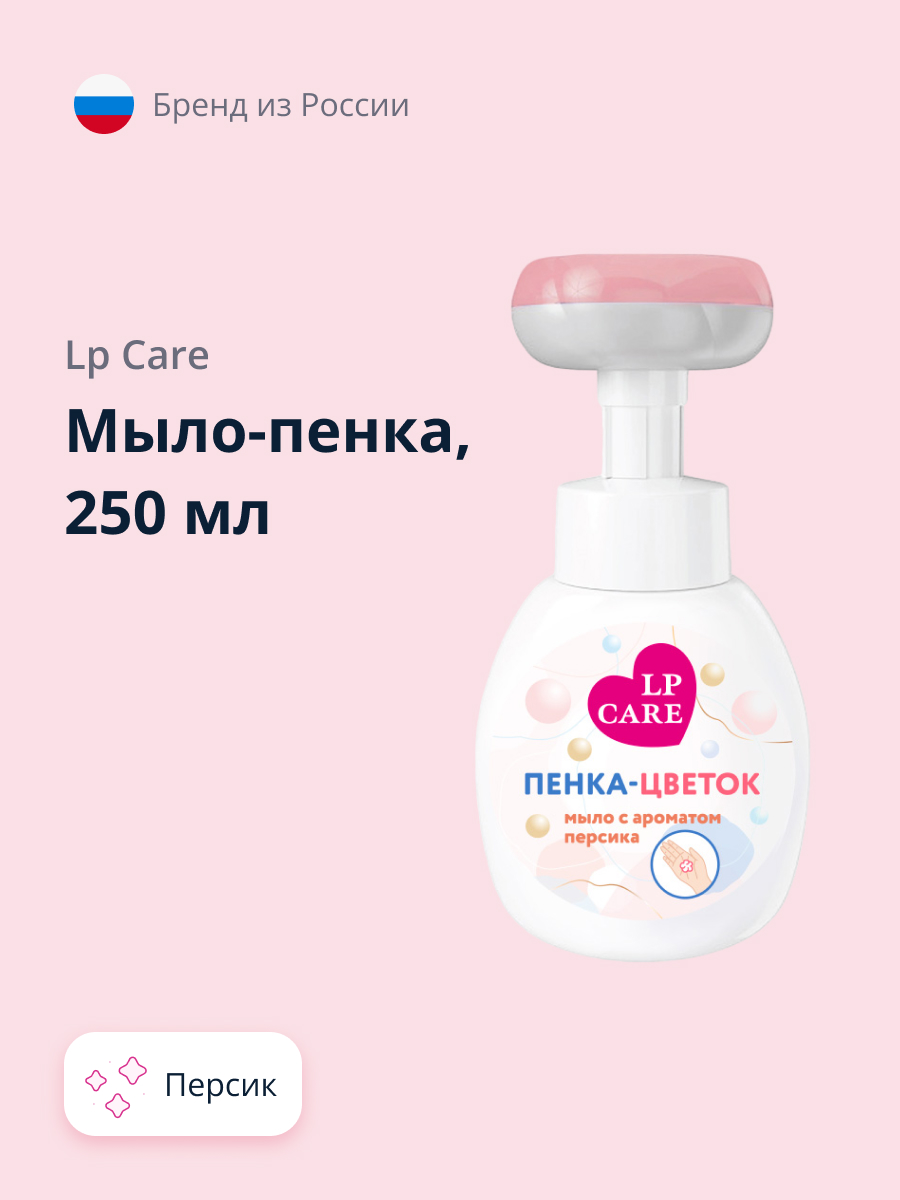 Бренд из России

Lp Care

Мыло-пенка, 250 мл

LP CARE

ПЕНКА-ЦВЕТОК

мыло с ароматом персика

Персик